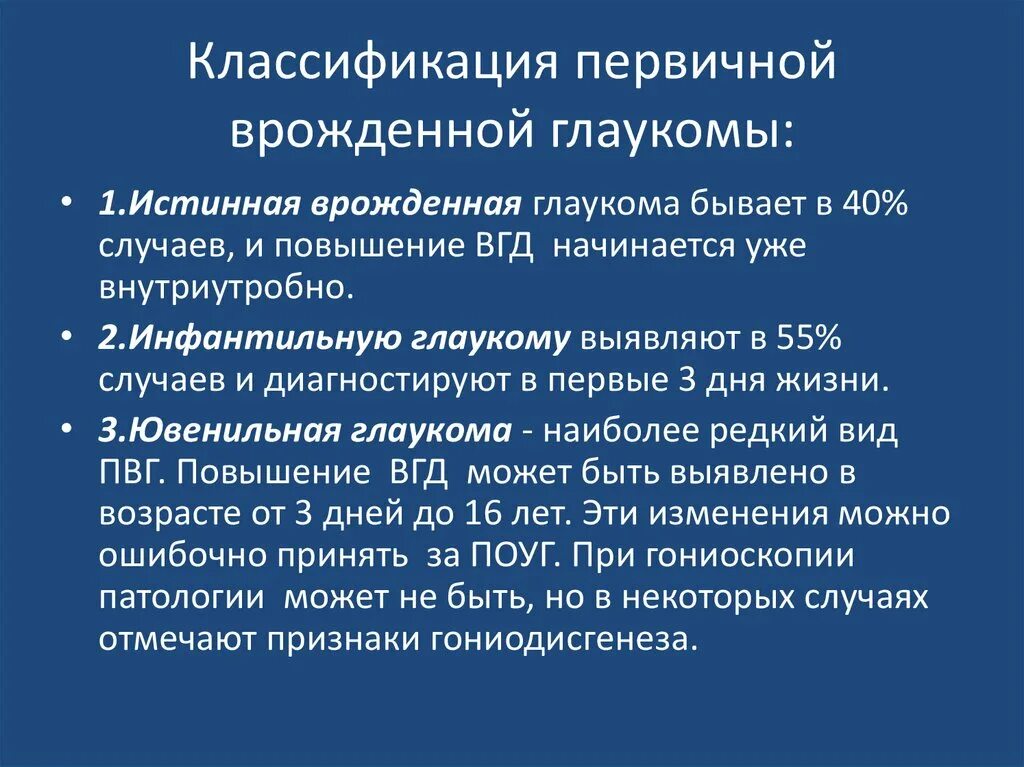 Классификация первичной врожденной глаукомы:

• 1.Истинная врожденная глаукома бывает в 40% случаев, и повышение ВГД начинается уже внутриутробно.

• 2.Инфантильную глаукому выявляют в 55% случаев и диагностируют в первые 3 дня жизни.

• 3.Ювенильная глаукома - наиболее редкий вид ПВГ. Повышение ВГД может быть выявлено в возрасте от 3 дней до 16 лет. Эти изменения можно ошибочно принять за ПОУГ. При гониоскопии патологии может не быть, но в некоторых случаях отмечают признаки гониодисгенеза.